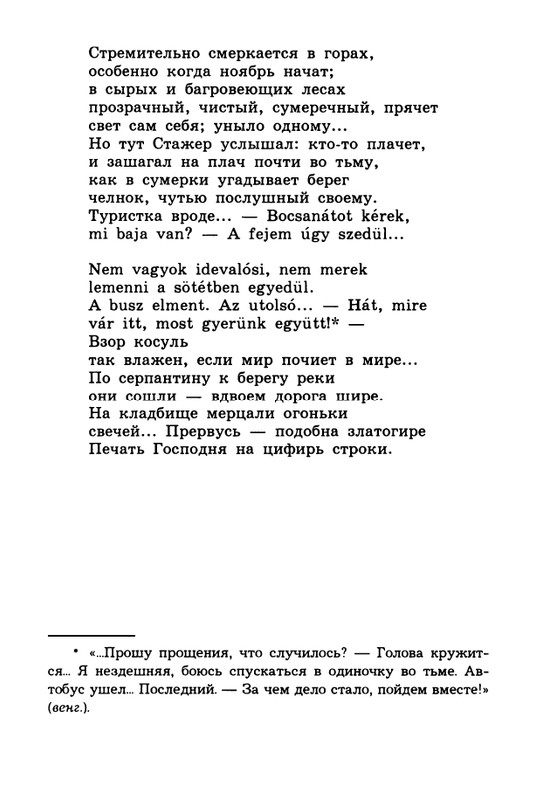 Стремительно смеркается в горах,
особенно когда ноябрь начат;
в сырых и багровеющих лесах
прозрачный, чистый, сумеречный, прячет
свет сам себя; уныло одному...
Но тут Стажер услышал: кто-то плачет,
и зашагал на плач почти во тьму,
как в сумерки угадывает берег
челнок, чутью послушный своему.
Туристка вроде... — Bocsanátot kérek,
mi baja van? — A fejem úgy szedül...

Nem vagyok idevalósi, nem merek
lemenni a sötétben egyedül.
A busz elment. Az utolsó... — Hát, mire
vár itt, most gyerünk együtt!* —
Взор косуль
так влажен, если мир почиет в мире...
По серпантину к берегу реки
они сошли — вдвоем дорога шире.
На кладбище мерцали огоньки
свечей... Прервусь — подобна златогире
Печать Господня на цифирь строки.

* «...Прошу прощения, что случилось? — Голова кружится... Я нездешняя, боюсь спускаться в одиночку во тьме. Автобус ушел... Последний. — За чем дело стало, пойдем вместе!» (венг.).